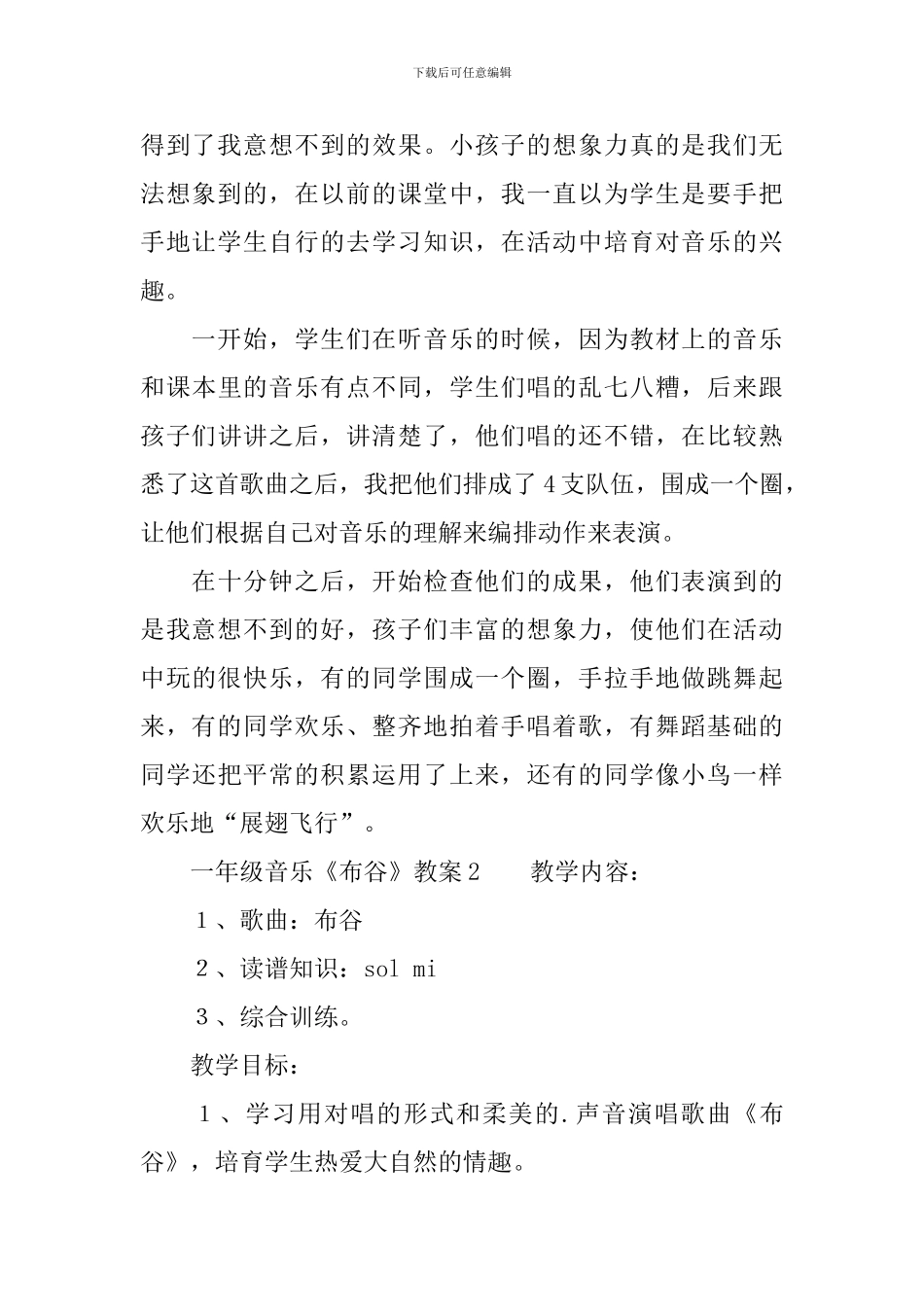 下载后可任意编辑

得到了我意想不到的效果。小孩子的想象力真的是我们无法想象到的，在以前的课堂中，我一直以为学生是要手把手地让学生自行的去学习知识，在活动中培育对音乐的兴趣。

一开始，学生们在听音乐的时候，因为教材上的音乐和课本里的音乐有点不同，学生们唱的乱七八糟，后来跟孩子们讲讲之后，讲清楚了，他们唱的还不错，在比较熟悉了这首歌曲之后，我把他们排成了4支队伍，围成一个圈，让他们根据自己对音乐的理解来编排动作来表演。

在十分钟之后，开始检查他们的成果，他们表演到的是我意想不到的好，孩子们丰富的想象力，使他们在活动中玩的很快乐，有的同学围成一个圈，手拉手地做跳舞起来，有的同学欢乐、整齐地拍着手唱着歌，有舞蹈基础的同学还把平常的积累运用了上来，还有的同学像小鸟一样欢乐地“展翅飞行”。

一年级音乐《布谷》教案2　　教学内容：

１、歌曲：布谷

２、读谱知识：sol mi

３、综合训练。

教学目标：

１、学习用对唱的形式和柔美的.声音演唱歌曲《布谷》，培育学生热爱大自然的情趣。